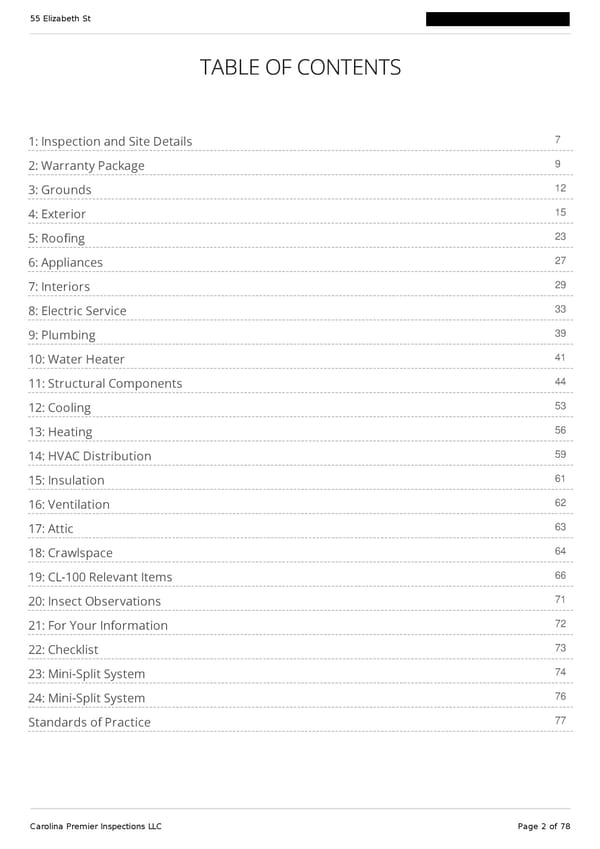 55 Elizabeth St

TABLE OF CONTENTS

| | |
|---|---|
| 1: Inspection and Site Details | 7 |
| 2: Warranty Package | 9 |
| 3: Grounds | 12 |
| 4: Exterior | 15 |
| 5: Roofing | 23 |
| 6: Appliances | 27 |
| 7: Interiors | 29 |
| 8: Electric Service | 33 |
| 9: Plumbing | 39 |
| 10: Water Heater | 41 |
| 11: Structural Components | 44 |
| 12: Cooling | 53 |
| 13: Heating | 56 |
| 14: HVAC Distribution | 59 |
| 15: Insulation | 61 |
| 16: Ventilation | 62 |
| 17: Attic | 63 |
| 18: Crawlspace | 64 |
| 19: CL-100 Relevant Items | 66 |
| 20: Insect Observations | 71 |
| 21: For Your Information | 72 |
| 22: Checklist | 73 |
| 23: Mini-Split System | 74 |
| 24: Mini-Split System | 76 |
| Standards of Practice | 77 |

Carolina Premier Inspections LLC

Page 2 of 78